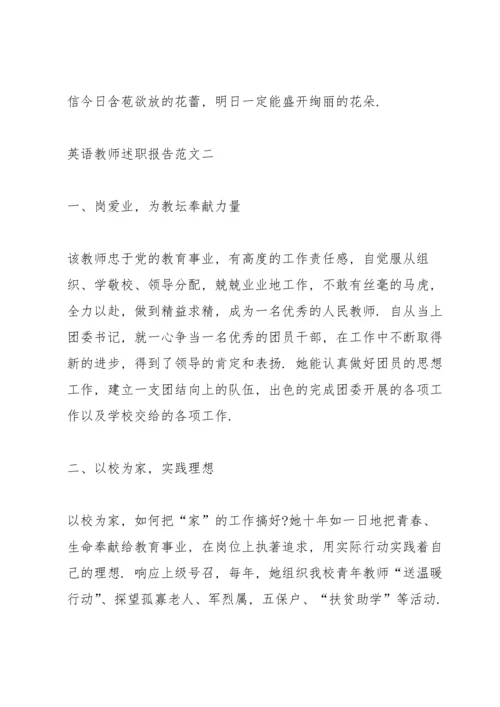 信今日含苞欲放的花蕾，明日一定能盛开绚丽的花朵.

英语教师述职报告范文二

一、岗爱业，为教坛奉献力量

该教师忠于党的教育事业，有高度的工作责任感，自觉服从组织、学敬校、领导分配，兢兢业业地工作，不敢有丝毫的马虎，全力以赴，做到精益求精，成为一名优秀的人民教师. 自从当上团委书记，就一心争当一名优秀的团员干部，在工作中不断取得新的进步，得到了领导的肯定和表扬. 她能认真做好团员的思想工作，建立一支团结向上的队伍，出色的完成团委开展的各项工作以及学校交给的各项工作.

二、以校为家，实践理想

以校为家，如何把“家”的工作搞好?她十年如一日地把青春、生命奉献给教育事业，在岗位上执著追求，用实际行动实践着自己的理想. 响应上级号召，每年，她组织我校青年教师“送温暖行动”、探望孤寡老人、军烈属，五保户、“扶贫助学”等活动.